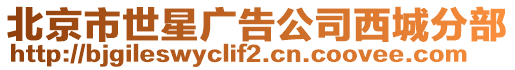 北京市世星广告公司西城分部
http://bjgileswyclif2.cn.coovee.com